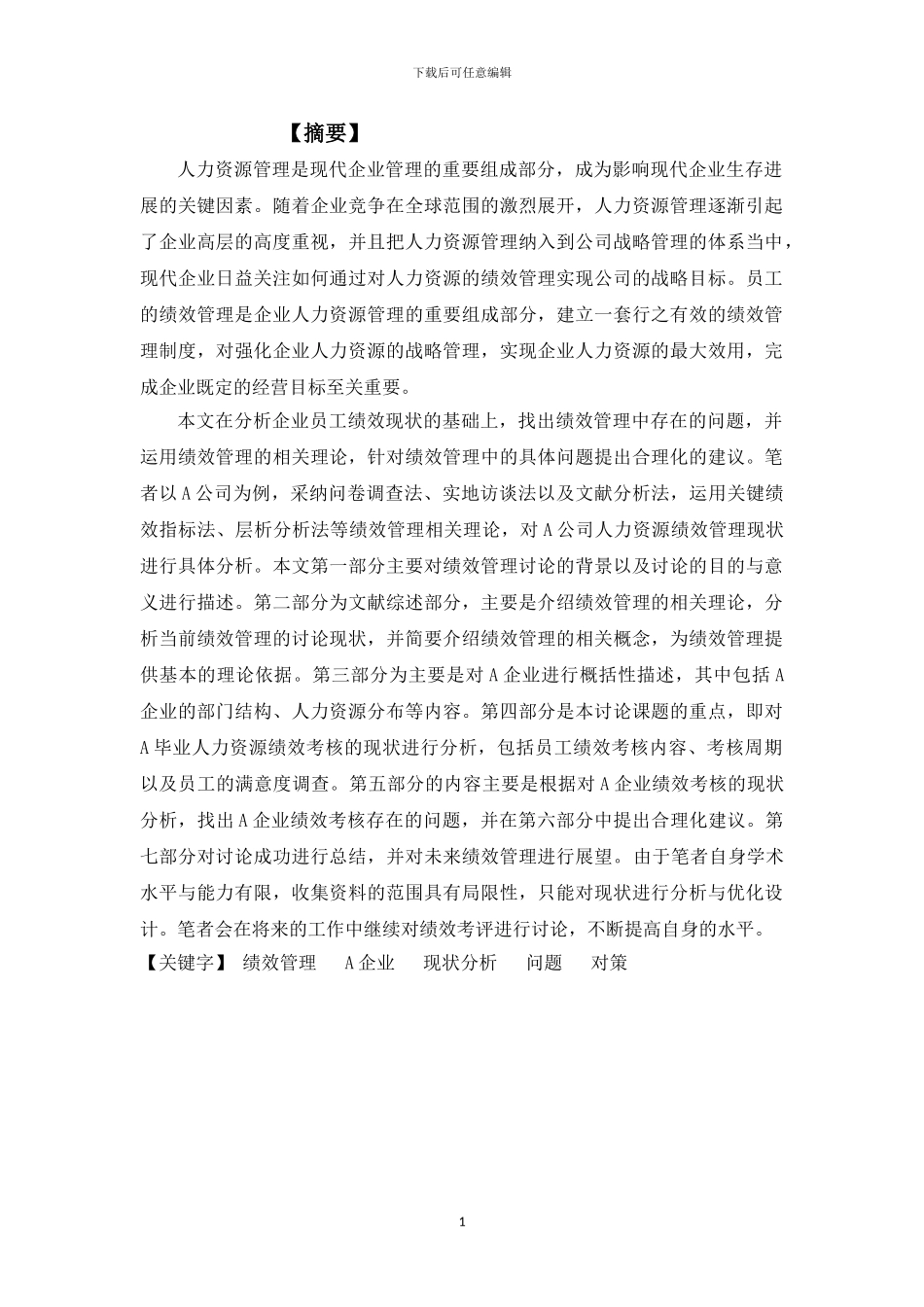 下载后可任意编辑

【摘要】

人力资源管理是现代企业管理的重要组成部分，成为影响现代企业生存进展的关键因素。随着企业竞争在全球范围的激烈展开，人力资源管理逐渐引起了企业高层的高度重视，并且把人力资源管理纳入到公司战略管理的体系当中，现代企业日益关注如何通过对人力资源的绩效管理实现公司的战略目标。员工的绩效管理是企业人力资源管理的重要组成部分，建立一套行之有效的绩效管理制度，对强化企业人力资源的战略管理，实现企业人力资源的最大效用，完成企业既定的经营目标至关重要。

本文在分析企业员工绩效现状的基础上，找出绩效管理中存在的问题，并运用绩效管理的相关理论，针对绩效管理中的具体问题提出合理化的建议。笔者以 A 公司为例，采纳问卷调查法、实地访谈法以及文献分析法，运用关键绩效指标法、层析分析法等绩效管理相关理论，对 A 公司人力资源绩效管理现状进行具体分析。本文第一部分主要对绩效管理讨论的背景以及讨论的目的与意义进行描述。第二部分为文献综述部分，主要是介绍绩效管理的相关理论，分析当前绩效管理的讨论现状，并简要介绍绩效管理的相关概念，为绩效管理提供基本的理论依据。第三部分为主要是对 A 企业进行概括性描述，其中包括 A 企业的部门结构、人力资源分布等内容。第四部分是本讨论课题的重点，即对 A 毕业人力资源绩效考核的现状进行分析，包括员工绩效考核内容、考核周期以及员工的满意度调查。第五部分的内容主要是根据对 A 企业绩效考核的现状分析，找出 A 企业绩效考核存在的问题，并在第六部分中提出合理化建议。第七部分对讨论成功进行总结，并对未来绩效管理进行展望。由于笔者自身学术水平与能力有限，收集资料的范围具有局限性，只能对现状进行分析与优化设计。笔者会在将来的工作中继续对绩效考评进行讨论，不断提高自身的水平。

【关键字】 绩效管理 A 企业 现状分析 问题 对策

1